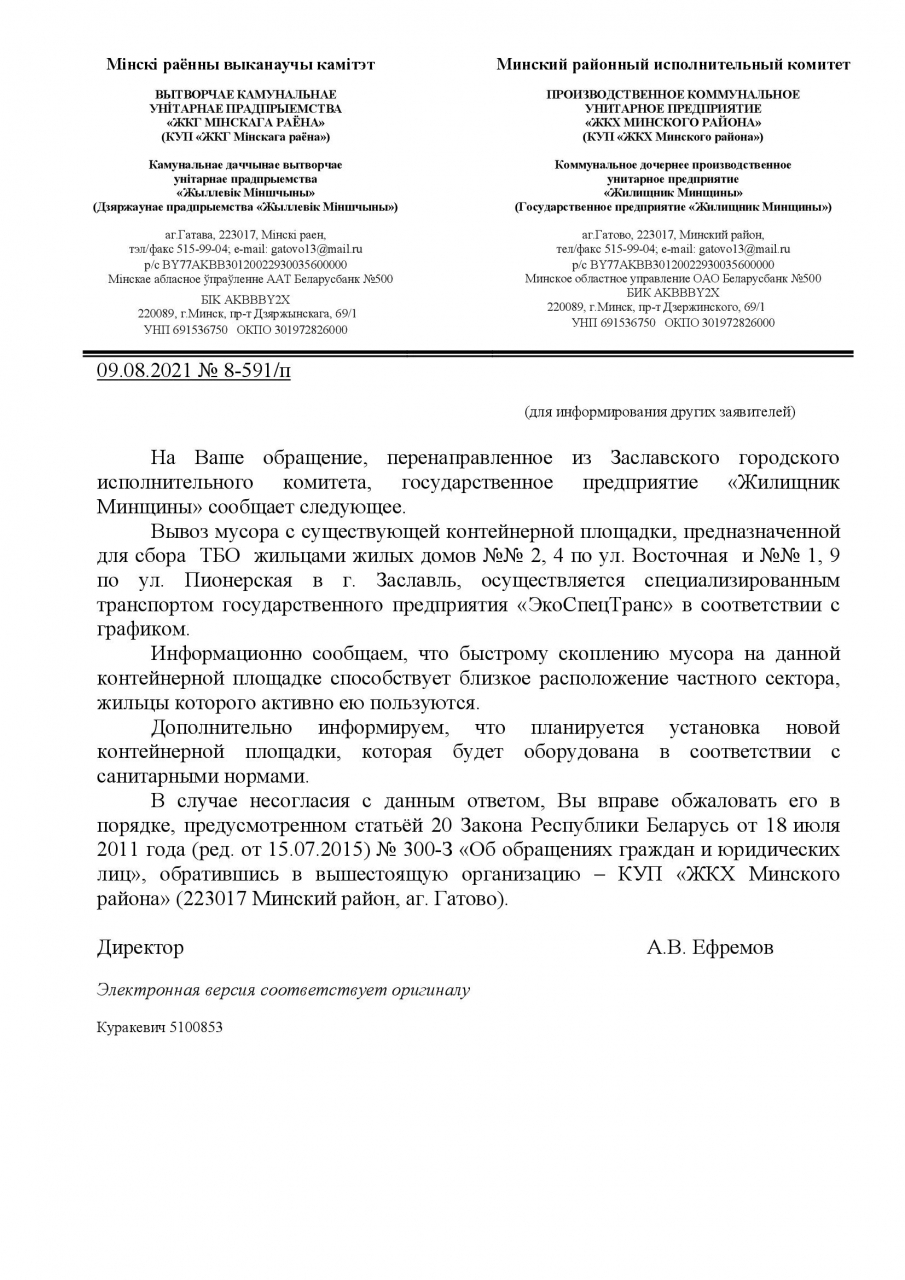 Мінскі раённы выканаучы камітэт

ВЫТВОРЧАЕ КАМУНАЛЬНАЕ
УНІТАРНАЕ ПРАДПРЫЕМСТВА
«ЖКГ МІНСКАГА РАЁНА»
(КУП «ЖКГ Мінскага раёна»)

Камунальнае даччынае вытворчае
унітарнае прадпрыемства
«Жыллевік Міншчыны»
(Дзяржаунае прадпрыемства «Жыллевік Міншчыны»)

аг.Гатава, 223017, Мінскі раен,
тэл/факс 515-99-04; e-mail: gatovo13@mail.ru
р/с BY77AKBB30120022930035600000
Мінскае абласное ўпраўленне ААТ Беларусбанк №500
БІК AKBBBY2X
220089, г.Минск, пр-т Дзяржынскага, 69/1
УНП 691536750 ОКПО 301972826000

Минский районный исполнительный комитет

ПРОИЗВОДСТВЕННОЕ КОММУНАЛЬНОЕ
УНИТАРНОЕ ПРЕДПРИЯТИЕ
«ЖКХ МИНСКОГО РАЙОНА»
(КУП «ЖКХ Минского района»)

Коммунальное дочернее производственное
унитарное предприятие
«Жилищник Минщины»
(Государственное предприятие «Жилищник Минщины»)

аг.Гатово, 223017, Минский район,
тел/факс 515-99-04; e-mail: gatovo13@mail.ru
р/с BY77AKBB30120022930035600000
Минское областное управление ОАО Беларусбанк №500
БИК AKBBBY2X
220089, г.Минск, пр-т Дзержинского, 69/1
УНП 691536750 ОКПО 301972826000

09.08.2021 № 8-591/п

(для информирования других заявителей)

На Ваше обращение, перенаправленное из Заславского городского исполнительного комитета, государственное предприятие «Жилищник Минщины» сообщает следующее.

Вывоз мусора с существующей контейнерной площадки, предназначенной для сбора ТБО жильцами жилых домов №№ 2, 4 по ул. Восточная и №№ 1, 9 по ул. Пионерская в г. Заславль, осуществляется специализированным транспортом государственного предприятия «ЭкоСпецТранс» в соответствии с графиком.

Информационно сообщаем, что быстрому скоплению мусора на данной контейнерной площадке способствует близкое расположение частного сектора, жильцы которого активно ею пользуются.

Дополнительно информируем, что планируется установка новой контейнерной площадки, которая будет оборудована в соответствии с санитарными нормами.

В случае несогласия с данным ответом, Вы вправе обжаловать его в порядке, предусмотренном статьёй 20 Закона Республики Беларусь от 18 июля 2011 года (ред. от 15.07.2015) № 300-З «Об обращениях граждан и юридических лиц», обратившись в вышестоящую организацию – КУП «ЖКХ Минского района» (223017 Минский район, аг. Гатово).

Директор А.В. Ефремов

Электронная версия соответствует оригиналу

Куракевич 5100853